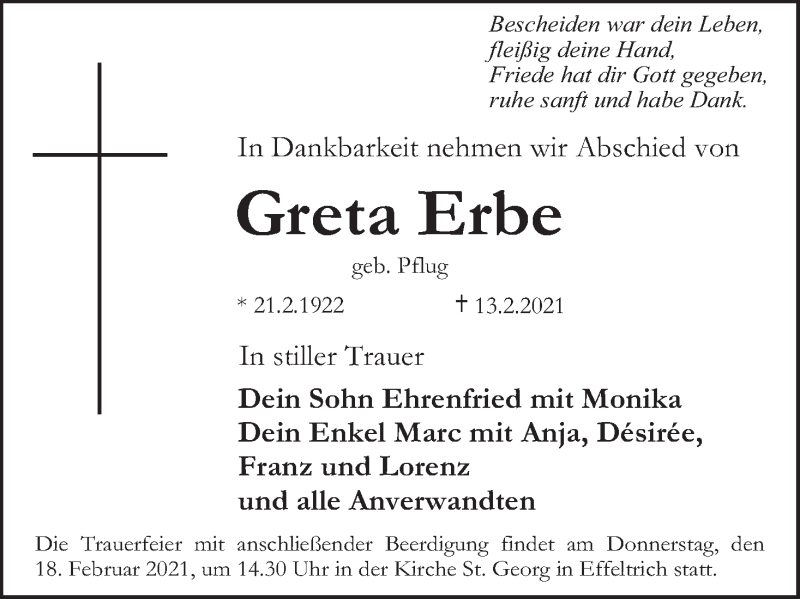 Bescheiden war dein Leben,
fleißig deine Hand,
Friede hat dir Gott gegeben,
ruhe sanft und habe Dank.

In Dankbarkeit nehmen wir Abschied von

Greta Erbe

geb. Pflug

* 21.2.1922 † 13.2.2021

In stiller Trauer

Dein Sohn Ehrenfried mit Monika
Dein Enkel Marc mit Anja, Désirée,
Franz und Lorenz
und alle Anverwandten

Die Trauerfeier mit anschließender Beerdigung findet am Donnerstag, den 18. Februar 2021, um 14.30 Uhr in der Kirche St. Georg in Effeltrich statt.